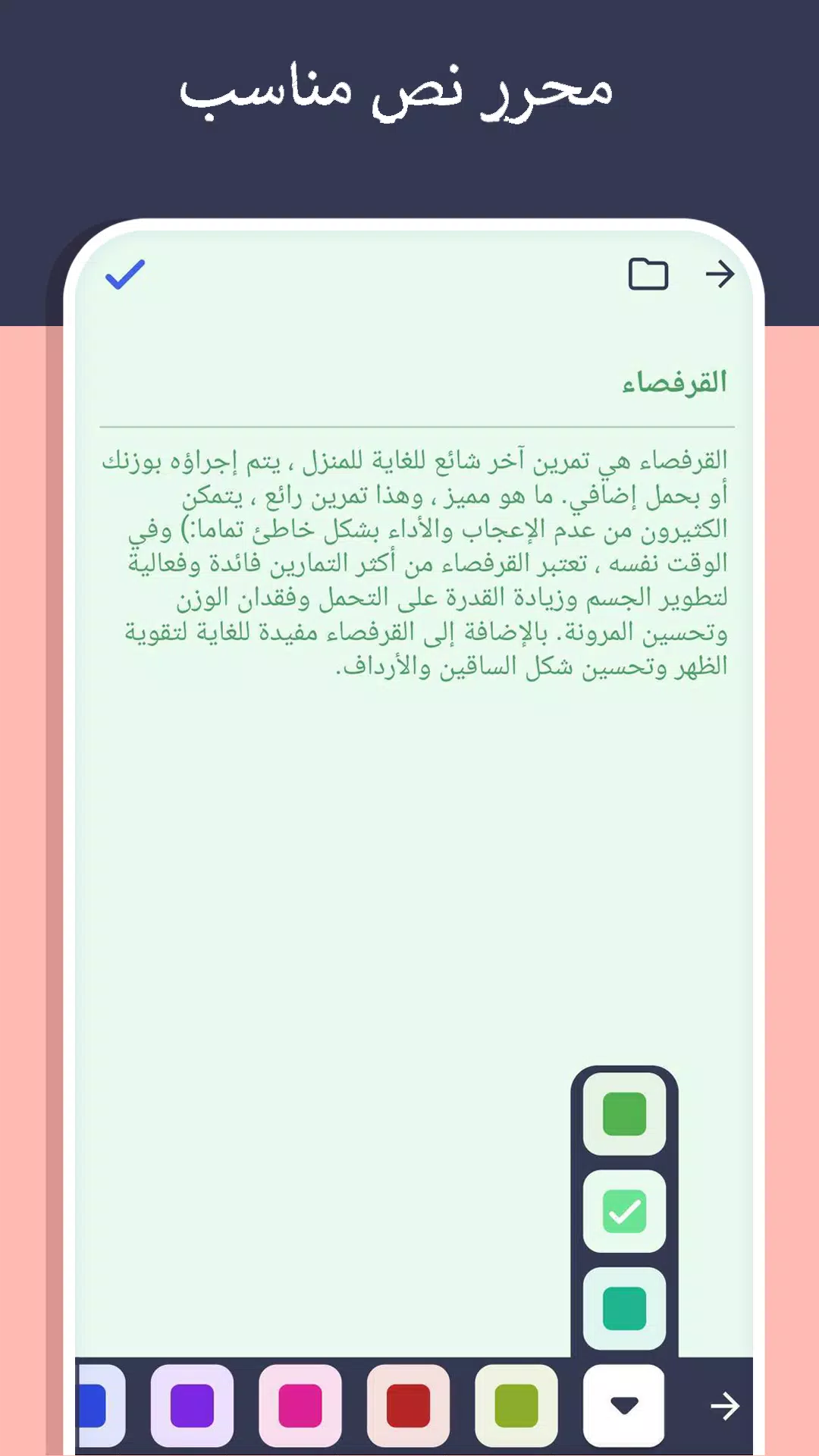 محرر نص مناسب

القرفصاء

القرفصاء هي تمرين آخر شائع للغاية للمنزل ، يتم إجراؤه بوزنك أو بحمل إضافي. ما هو مميز ، وهذا تمرين رائع ، يتمكن الكثيرون من عدم الإعجاب والأداء بشكل خاطئ تماما:) وفي الوقت نفسه ، تعتبر القرفصاء من أكثر التمارين فائدة وفعالية لتطوير الجسم وزيادة القدرة على التحمل وفقدان الوزن وتحسين المرونة. بالإضافة إلى القرفصاء مفيدة للغاية لتقوية الظهر وتحسين شكل الساقين والأرداف.